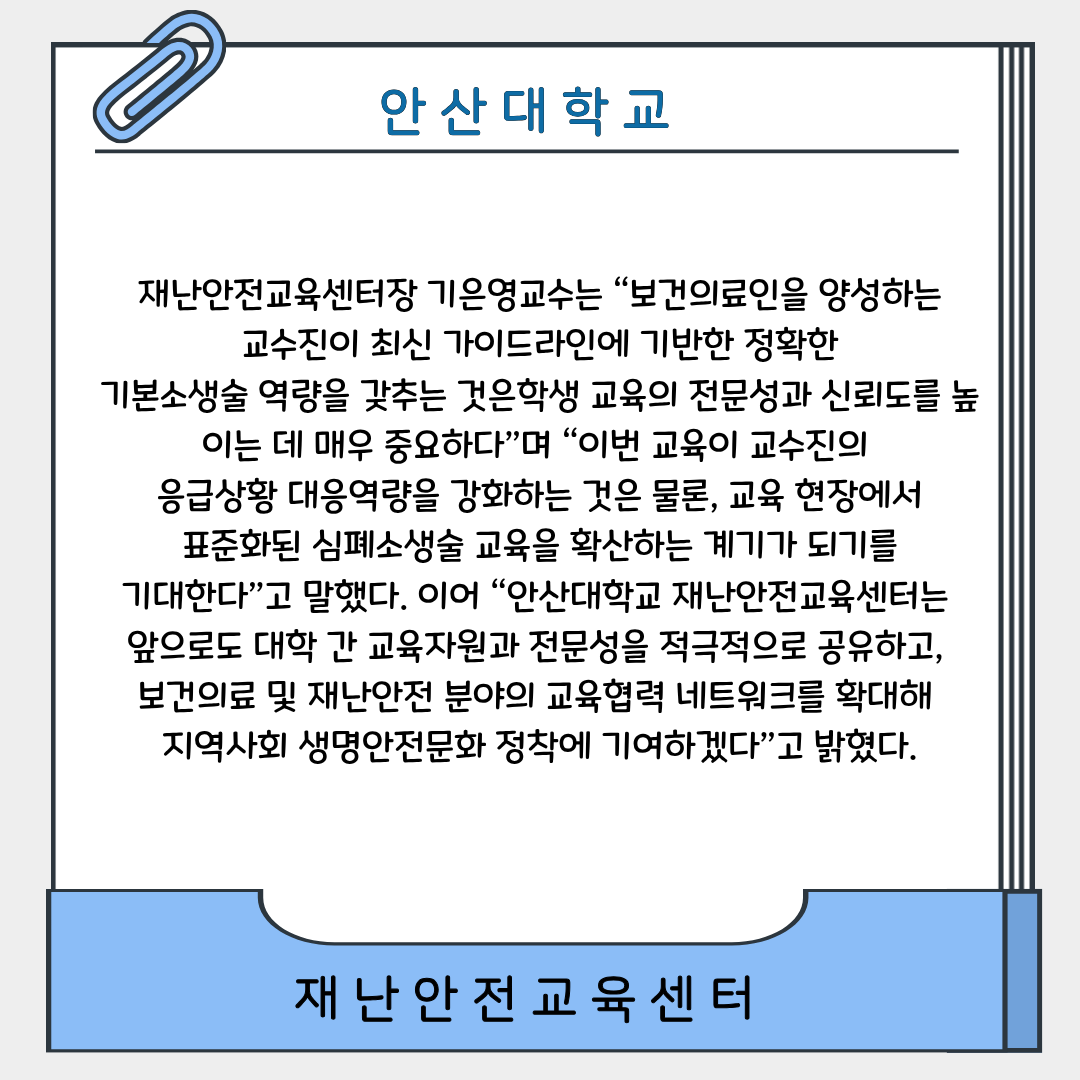 안 산 대 학 교

재난안전교육센터장 기은영교수는 “보건의료인을 양성하는 교수진이 최신 가이드라인에 기반한 정확한 기본소생술 역량을 갖추는 것은학생 교육의 전문성과 신뢰도를 높이는 데 매우 중요하다”며 “이번 교육이 교수진의 응급상황 대응역량을 강화하는 것은 물론, 교육 현장에서 표준화된 심폐소생술 교육을 확산하는 계기가 되기를 기대한다”고 말했다. 이어 “안산대학교 재난안전교육센터는 앞으로도 대학 간 교육자원과 전문성을 적극적으로 공유하고, 보건의료 및 재난안전 분야의 교육협력 네트워크를 확대해 지역사회 생명안전문화 정착에 기여하겠다”고 밝혔다.

재 난 안 전 교 육 센 터